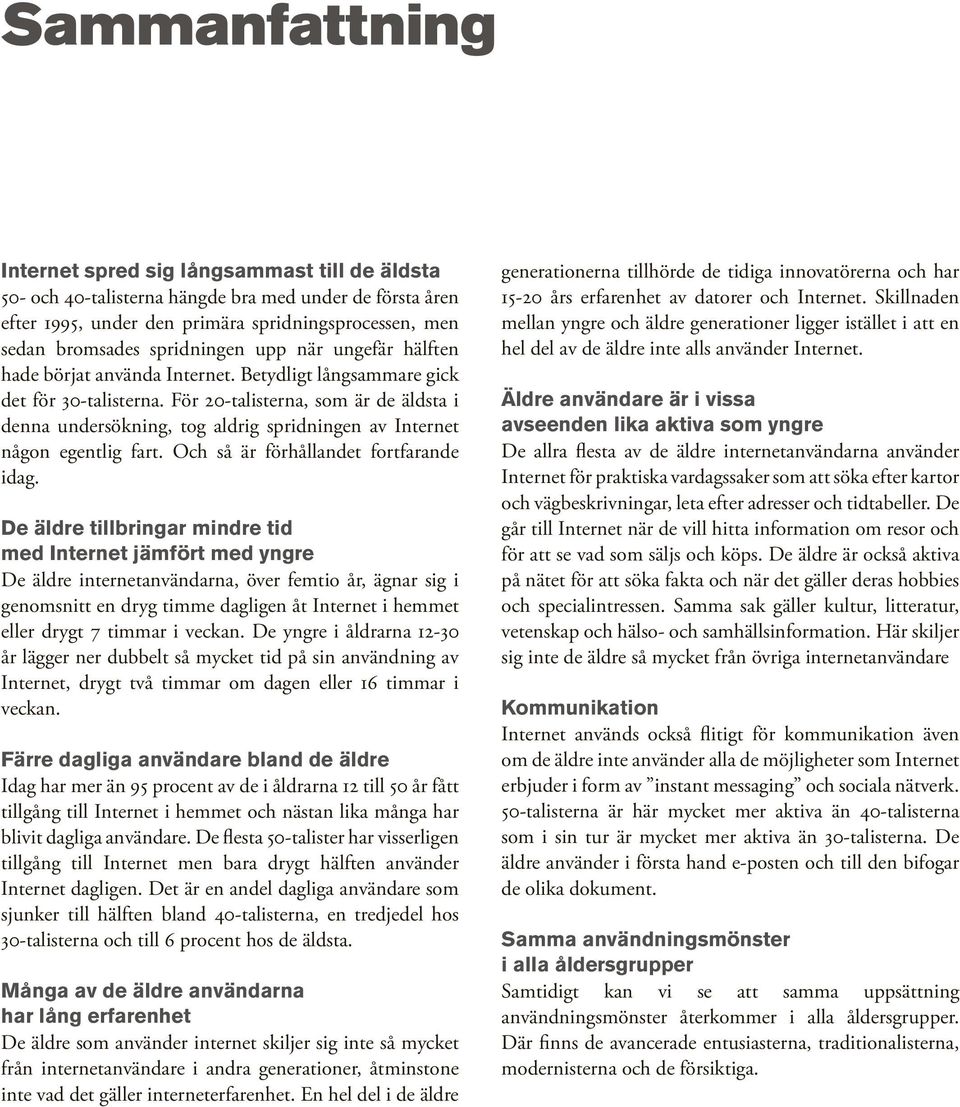 Sammanfattning

Internet spred sig långsammast till de äldsta
50- och 40-talisterna hängde bra med under de första åren efter 1995, under den primära spridningsprocessen, men sedan bromsades spridningen upp när ungefär hälften hade börjat använda Internet. Betydligt långsammare gick det för 30-talisterna. För 20-talisterna, som är de äldsta i denna undersökning, tog aldrig spridningen av Internet någon egentlig fart. Och så är förhållandet fortfarande idag.

De äldre tillbringar mindre tid med Internet jämfört med yngre
De äldre internetanvändarna, över femtio år, ägnar sig i genomsnitt en dryg timme dagligen åt Internet i hemmet eller drygt 7 timmar i veckan. De yngre i åldrarna 12-30 år lägger ner dubbelt så mycket tid på sin användning av Internet, drygt två timmar om dagen eller 16 timmar i veckan.

Färre dagliga användare bland de äldre
Idag har mer än 95 procent av de i åldrarna 12 till 50 år fått tillgång till Internet i hemmet och nästan lika många har blivit dagliga användare. De flesta 50-talister har visserligen tillgång till Internet men bara drygt hälften använder Internet dagligen. Det är en andel dagliga användare som sjunker till hälften bland 40-talisterna, en tredjedel hos 30-talisterna och till 6 procent hos de äldsta.

Många av de äldre användarna har lång erfarenhet
De äldre som använder internet skiljer sig inte så mycket från internetanvändare i andra generationer, åtminstone inte vad det gäller interneterfarenhet. En hel del i de äldre generationerna tillhörde de tidiga innovatörerna och har 15-20 års erfarenhet av datorer och Internet. Skillnaden mellan yngre och äldre generationer ligger istället i att en hel del av de äldre inte alls använder Internet.

Äldre användare är i vissa avseenden lika aktiva som yngre
De allra flesta av de äldre internetanvändarna använder Internet för praktiska vardagssaker som att söka efter kartor och vägbeskrivningar, leta efter adresser och tidtabeller. De går till Internet när de vill hitta information om resor och för att se vad som säljs och köps. De äldre är också aktiva på nätet för att söka fakta och när det gäller deras hobbies och specialintressen. Samma sak gäller kultur, litteratur, vetenskap och hälso- och samhällsinformation. Här skiljer sig inte de äldre så mycket från övriga internetanvändare

Kommunikation
Internet används också flitigt för kommunikation även om de äldre inte använder alla de möjligheter som Internet erbjuder i form av ”instant messaging” och sociala nätverk. 50-talisterna är här mycket mer aktiva än 40-talisterna som i sin tur är mycket mer aktiva än 30-talisterna. De äldre använder i första hand e-posten och till den bifogar de olika dokument.

Samma användningsmönster i alla åldersgrupper
Samtidigt kan vi se att samma uppsättning användningsmönster återkommer i alla åldersgrupper. Där finns de avancerade entusiasterna, traditionalisterna, modernisterna och de försiktiga.